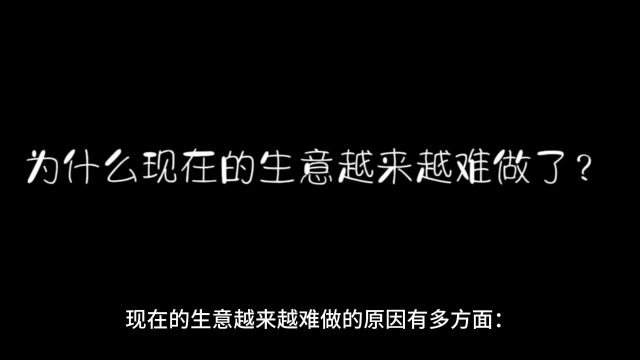 为什么现在的生意越来越难做了？

现在的生意越来越难做的原因有多方面：